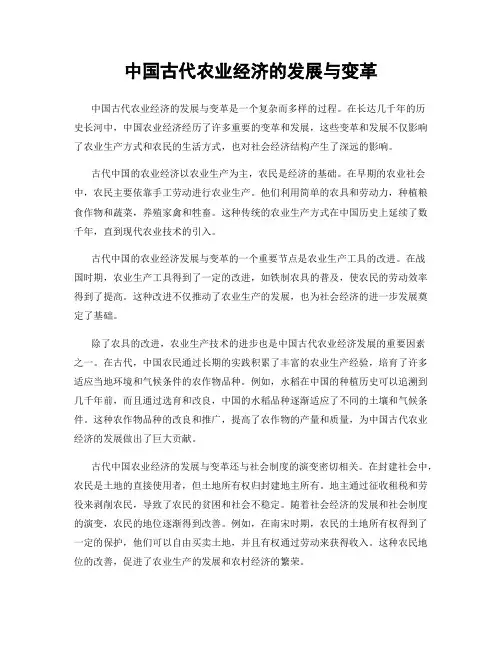 中国古代农业经济的发展与变革

中国古代农业经济的发展与变革是一个复杂而多样的过程。在长达几千年的历史长河中，中国农业经济经历了许多重要的变革和发展，这些变革和发展不仅影响了农业生产方式和农民的生活方式，也对社会经济结构产生了深远的影响。

古代中国的农业经济以农业生产为主，农民是经济的基础。在早期的农业社会中，农民主要依靠手工劳动进行农业生产。他们利用简单的农具和劳动力，种植粮食作物和蔬菜，养殖家禽和牲畜。这种传统的农业生产方式在中国历史上延续了数千年，直到现代农业技术的引入。

古代中国的农业经济发展与变革的一个重要节点是农业生产工具的改进。在战国时期，农业生产工具得到了一定的改进，如铁制农具的普及，使农民的劳动效率得到了提高。这种改进不仅推动了农业生产的发展，也为社会经济的进一步发展奠定了基础。

除了农具的改进，农业生产技术的进步也是中国古代农业经济发展的重要因素之一。在古代，中国农民通过长期的实践积累了丰富的农业生产经验，培育了许多适应当地环境和气候条件的农作物品种。例如，水稻在中国的种植历史可以追溯到几千年前，而且通过选育和改良，中国的水稻品种逐渐适应了不同的土壤和气候条件。这种农作物品种的改良和推广，提高了农作物的产量和质量，为中国古代农业经济的发展做出了巨大贡献。

古代中国农业经济的发展与变革还与社会制度的演变密切相关。在封建社会中，农民是土地的直接使用者，但土地所有权归封建地主所有。地主通过征收租税和劳役来剥削农民，导致了农民的贫困和社会不稳定。随着社会经济的发展和社会制度的演变，农民的地位逐渐得到改善。例如，在南宋时期，农民的土地所有权得到了一定的保护，他们可以自由买卖土地，并且有权通过劳动来获得收入。这种农民地位的改善，促进了农业生产的发展和农村经济的繁荣。